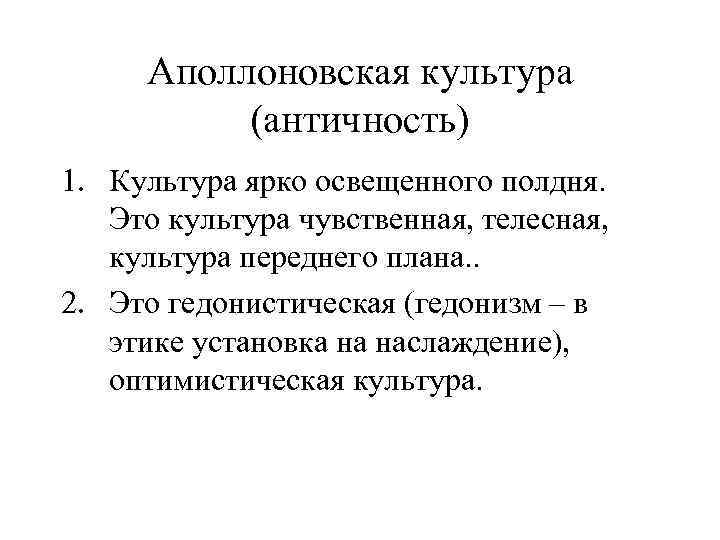 Аполлоновская культура (античность)

1. Культура ярко освещенного полдня. Это культура чувственная, телесная, культура переднего плана..
2. Это гедонистическая (гедонизм – в этике установка на наслаждение), оптимистическая культура.